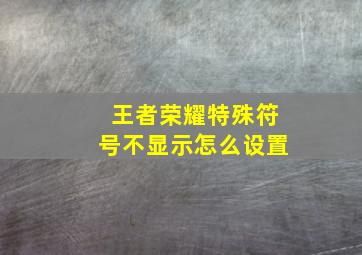 王者荣耀特殊符号不显示怎么设置